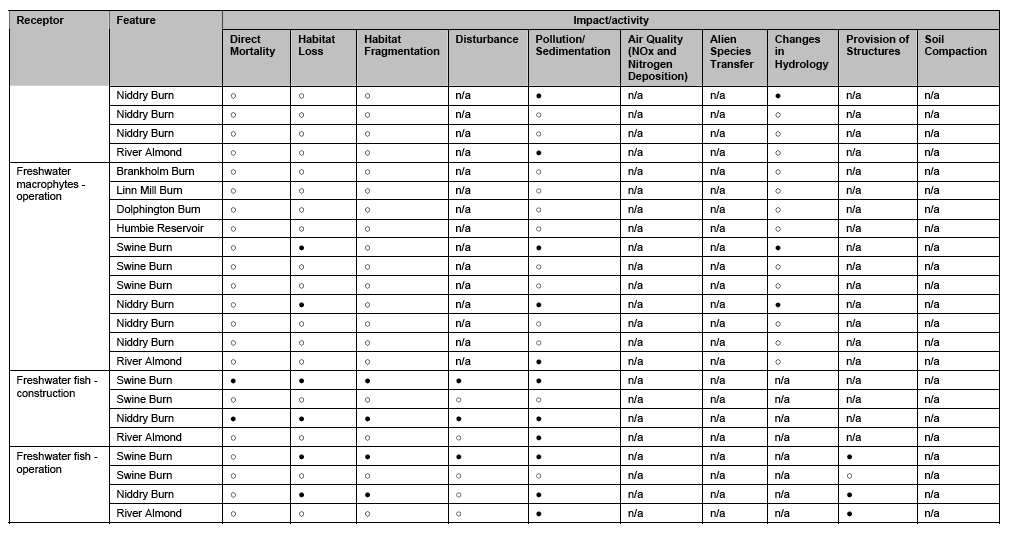 | Receptor | Feature | Impact/activity | | | | | | | | | |
|---|---|---|---|---|---|---|---|---|---|---|---|
| | | Direct Mortality | Habitat Loss | Habitat Fragmentation | Disturbance | Pollution/ Sedimentation | Air Quality (NOx and Nitrogen Deposition) | Alien Species Transfer | Changes in Hydrology | Provision of Structures | Soil Compaction |
| | Niddry Burn | ○ | ○ | ○ | n/a | ● | n/a | n/a | ● | n/a | n/a |
| | Niddry Burn | ○ | ○ | ○ | n/a | ○ | n/a | n/a | ○ | n/a | n/a |
| | Niddry Burn | ○ | ○ | ○ | n/a | ○ | n/a | n/a | ○ | n/a | n/a |
| | River Almond | ○ | ○ | ○ | n/a | ● | n/a | n/a | ○ | n/a | n/a |
| Freshwater macrophytes - operation | Brankholm Burn | ○ | ○ | ○ | n/a | ○ | n/a | n/a | ○ | n/a | n/a |
| | Linn Mill Burn | ○ | ○ | ○ | n/a | ○ | n/a | n/a | ○ | n/a | n/a |
| | Dolphington Burn | ○ | ○ | ○ | n/a | ○ | n/a | n/a | ○ | n/a | n/a |
| | Humbie Reservoir | ○ | ○ | ○ | n/a | ○ | n/a | n/a | ○ | n/a | n/a |
| | Swine Burn | ○ | ● | ○ | n/a | ● | n/a | n/a | ● | n/a | n/a |
| | Swine Burn | ○ | ○ | ○ | n/a | ○ | n/a | n/a | ○ | n/a | n/a |
| | Swine Burn | ○ | ○ | ○ | n/a | ○ | n/a | n/a | ○ | n/a | n/a |
| | Niddry Burn | ○ | ● | ○ | n/a | ● | n/a | n/a | ● | n/a | n/a |
| | Niddry Burn | ○ | ○ | ○ | n/a | ○ | n/a | n/a | ○ | n/a | n/a |
| | Niddry Burn | ○ | ○ | ○ | n/a | ○ | n/a | n/a | ○ | n/a | n/a |
| | River Almond | ○ | ○ | ○ | n/a | ● | n/a | n/a | ○ | n/a | n/a |
| Freshwater fish - construction | Swine Burn | ● | ● | ● | ● | ● | n/a | n/a | n/a | n/a | n/a |
| | Swine Burn | ○ | ○ | ○ | ○ | ○ | n/a | n/a | n/a | n/a | n/a |
| | Niddry Burn | ● | ● | ● | ● | ● | n/a | n/a | n/a | n/a | n/a |
| | River Almond | ○ | ○ | ○ | ○ | ● | n/a | n/a | n/a | n/a | n/a |
| Freshwater fish - operation | Swine Burn | ○ | ● | ● | ● | ● | n/a | n/a | n/a | ● | n/a |
| | Swine Burn | ○ | ○ | ○ | ○ | ○ | n/a | n/a | n/a | ○ | n/a |
| | Niddry Burn | ○ | ● | ● | ○ | ● | n/a | n/a | n/a | ● | n/a |
| | River Almond | ○ | ○ | ○ | ○ | ● | n/a | n/a | n/a | ● | n/a |